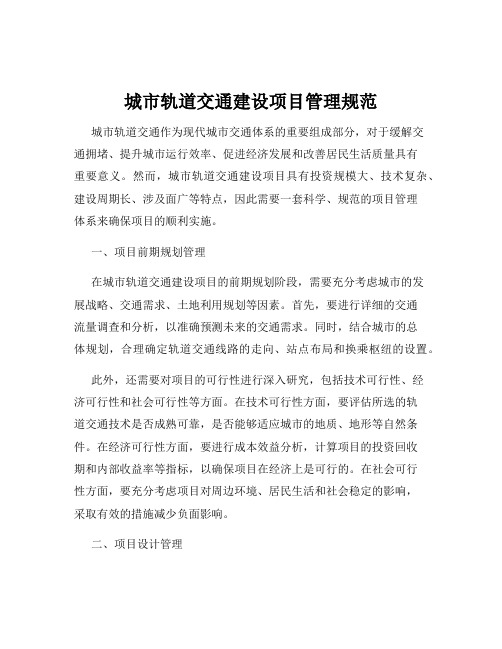 城市轨道交通建设项目管理规范

城市轨道交通作为现代城市交通体系的重要组成部分，对于缓解交通拥堵、提升城市运行效率、促进经济发展和改善居民生活质量具有重要意义。然而，城市轨道交通建设项目具有投资规模大、技术复杂、建设周期长、涉及面广等特点，因此需要一套科学、规范的项目管理体系来确保项目的顺利实施。

一、项目前期规划管理

在城市轨道交通建设项目的前期规划阶段，需要充分考虑城市的发展战略、交通需求、土地利用规划等因素。首先，要进行详细的交通流量调查和分析，以准确预测未来的交通需求。同时，结合城市的总体规划，合理确定轨道交通线路的走向、站点布局和换乘枢纽的设置。

此外，还需要对项目的可行性进行深入研究，包括技术可行性、经济可行性和社会可行性等方面。在技术可行性方面，要评估所选的轨道交通技术是否成熟可靠，是否能够适应城市的地质、地形等自然条件。在经济可行性方面，要进行成本效益分析，计算项目的投资回收期和内部收益率等指标，以确保项目在经济上是可行的。在社会可行性方面，要充分考虑项目对周边环境、居民生活和社会稳定的影响，采取有效的措施减少负面影响。

二、项目设计管理